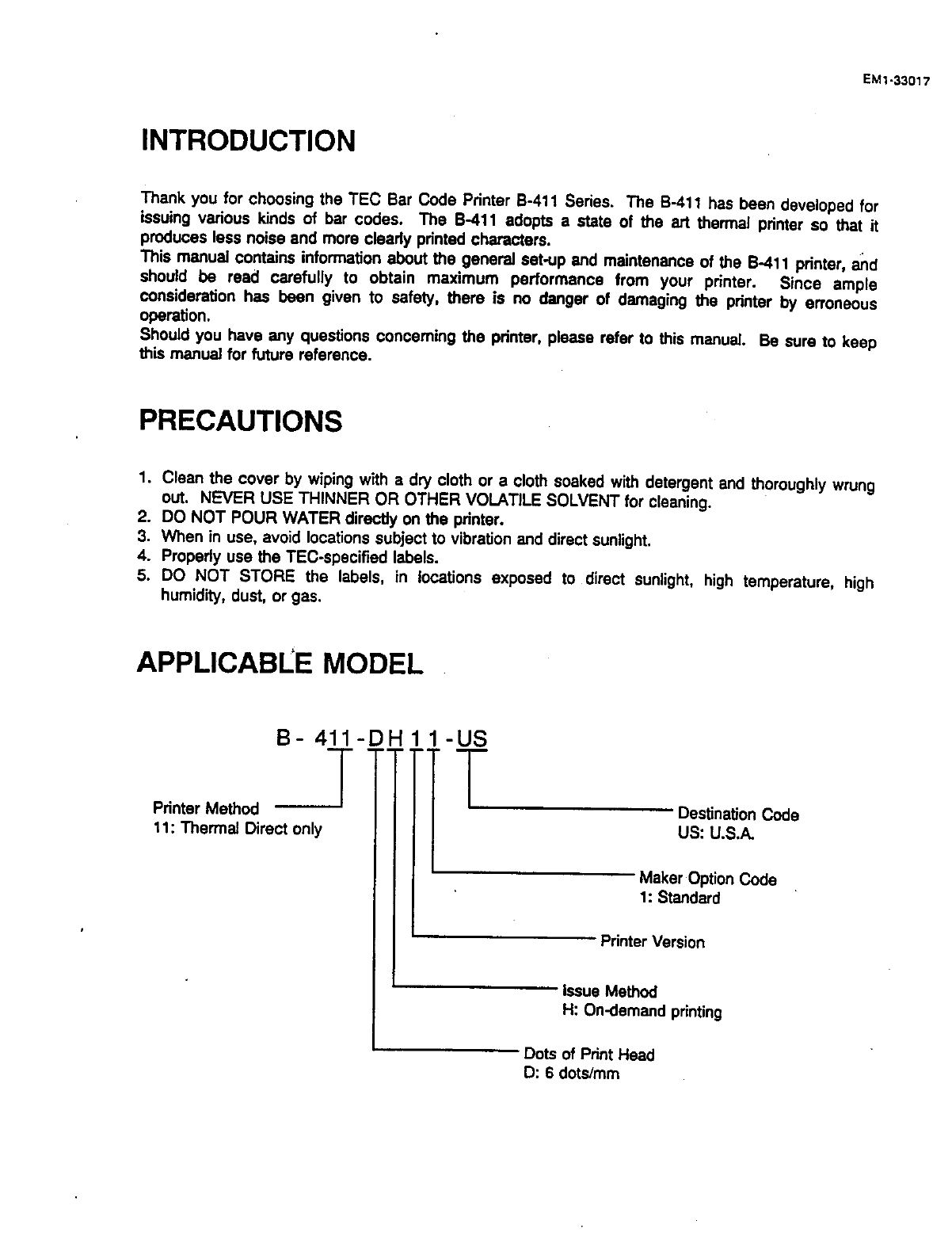 EM1-33017

INTRODUCTION

Thank you for choosing the TEC Bar Code Printer B-411 Series. The B-411 has been developed for issuing various kinds of bar codes. The B-411 adopts a state of the art thermal printer so that it produces less noise and more clearly printed characters.
This manual contains information about the general set-up and maintenance of the B-411 printer, and should be read carefully to obtain maximum performance from your printer. Since ample consideration has been given to safety, there is no danger of damaging the printer by erroneous operation.
Should you have any questions concerning the printer, please refer to this manual. Be sure to keep this manual for future reference.

PRECAUTIONS

1. Clean the cover by wiping with a dry cloth or a cloth soaked with detergent and thoroughly wrung out. NEVER USE THINNER OR OTHER VOLATILE SOLVENT for cleaning.
2. DO NOT POUR WATER directly on the printer.
3. When in use, avoid locations subject to vibration and direct sunlight.
4. Properly use the TEC-specified labels.
5. DO NOT STORE the labels, in locations exposed to direct sunlight, high temperature, high humidity, dust, or gas.

APPLICABLE MODEL

B- 411-DH11-US

Printer Method
11: Thermal Direct only

Destination Code
US: U.S.A.

Maker Option Code
1: Standard

Printer Version

Issue Method
H: On-demand printing

Dots of Print Head
D: 6 dots/mm